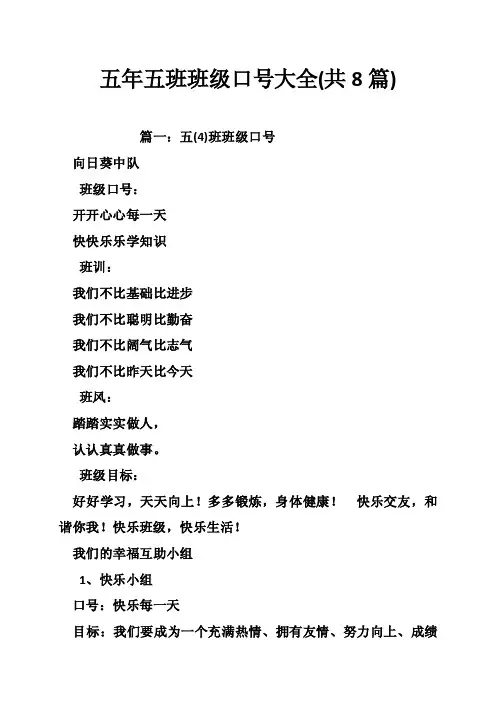 五年五班班级口号大全(共 8 篇)

篇一：五(4)班班级口号

向日葵中队

班级口号：

开开心心每一天

快快乐乐学知识

班训：

我们不比基础比进步

我们不比聪明比勤奋

我们不比阔气比志气

我们不比昨天比今天

班风：

踏踏实实做人，

认认真真做事。

班级目标：

好好学习，天天向上！多多锻炼，身体健康！ 快乐交友，和谐你我！快乐班级，快乐生活！

我们的幸福互助小组

1、快乐小组

口号：快乐每一天

目标：我们要成为一个充满热情、拥有友情、努力向上、成绩